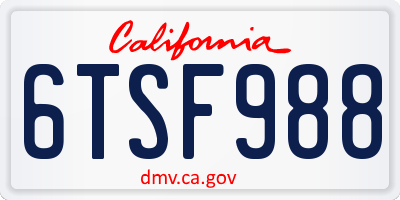 California

6TSF988

dmv.ca.gov